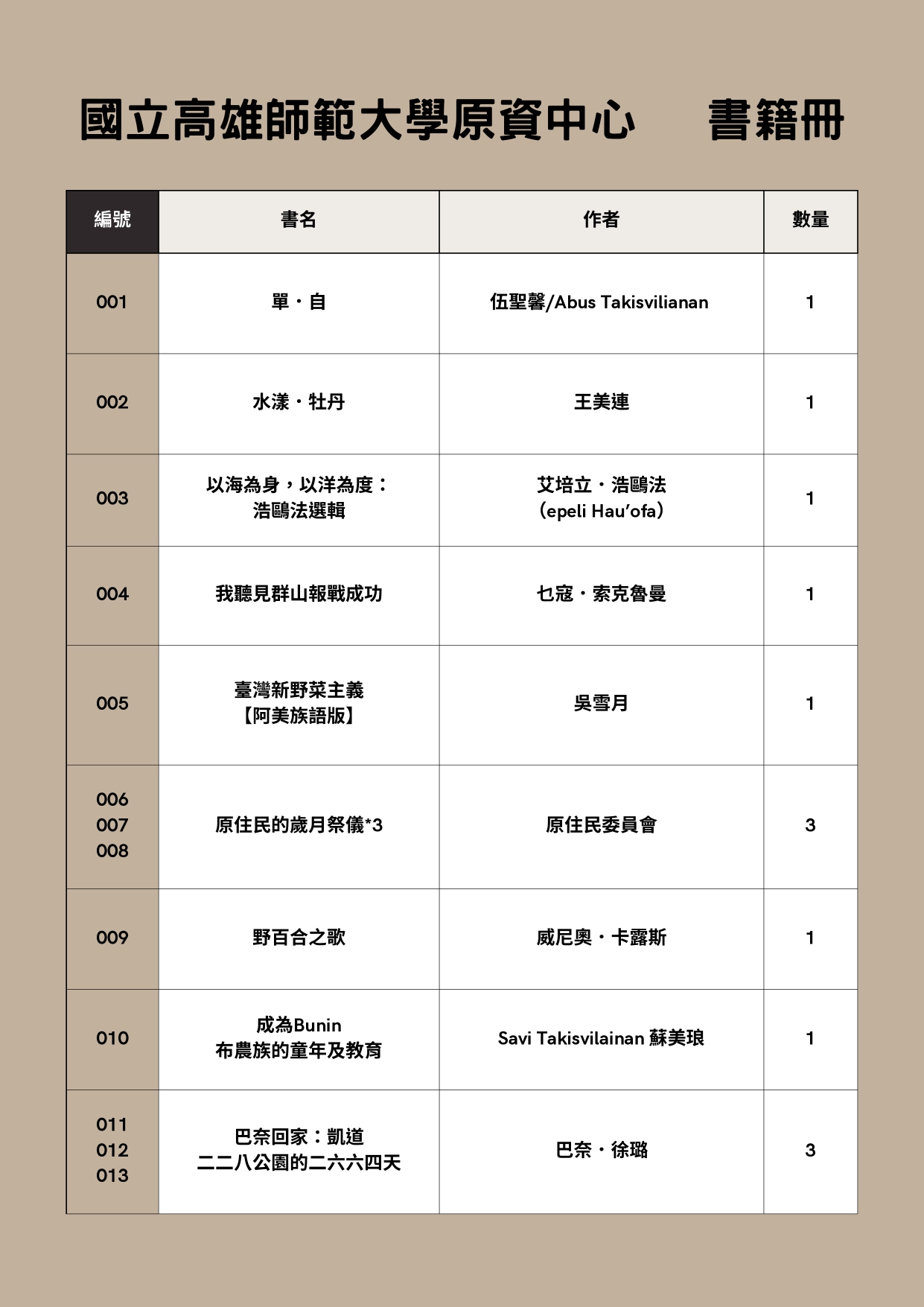 國立高雄師範大學原資中心　書籍冊

| 編號 | 書名 | 作者 | 數量 |
|---|---|---|---|
| 001 | 單・自 | 伍聖馨/Abus Takisvilianan | 1 |
| 002 | 水漾・牡丹 | 王美連 | 1 |
| 003 | 以海為身，以洋為度：浩鷗法選輯 | 艾培立・浩鷗法 (epeli Hau'ofa) | 1 |
| 004 | 我聽見群山報戰成功 | 乜寇・索克魯曼 | 1 |
| 005 | 臺灣新野菜主義【阿美族語版】 | 吳雪月 | 1 |
| 006 007 008 | 原住民的歲月祭儀*3 | 原住民委員會 | 3 |
| 009 | 野百合之歌 | 威尼奧・卡露斯 | 1 |
| 010 | 成為Bunin 布農族的童年及教育 | Savi Takisvilainan 蘇美琅 | 1 |
| 011 012 013 | 巴奈回家：凱道 二二八公園的二六六四天 | 巴奈・徐璐 | 3 |